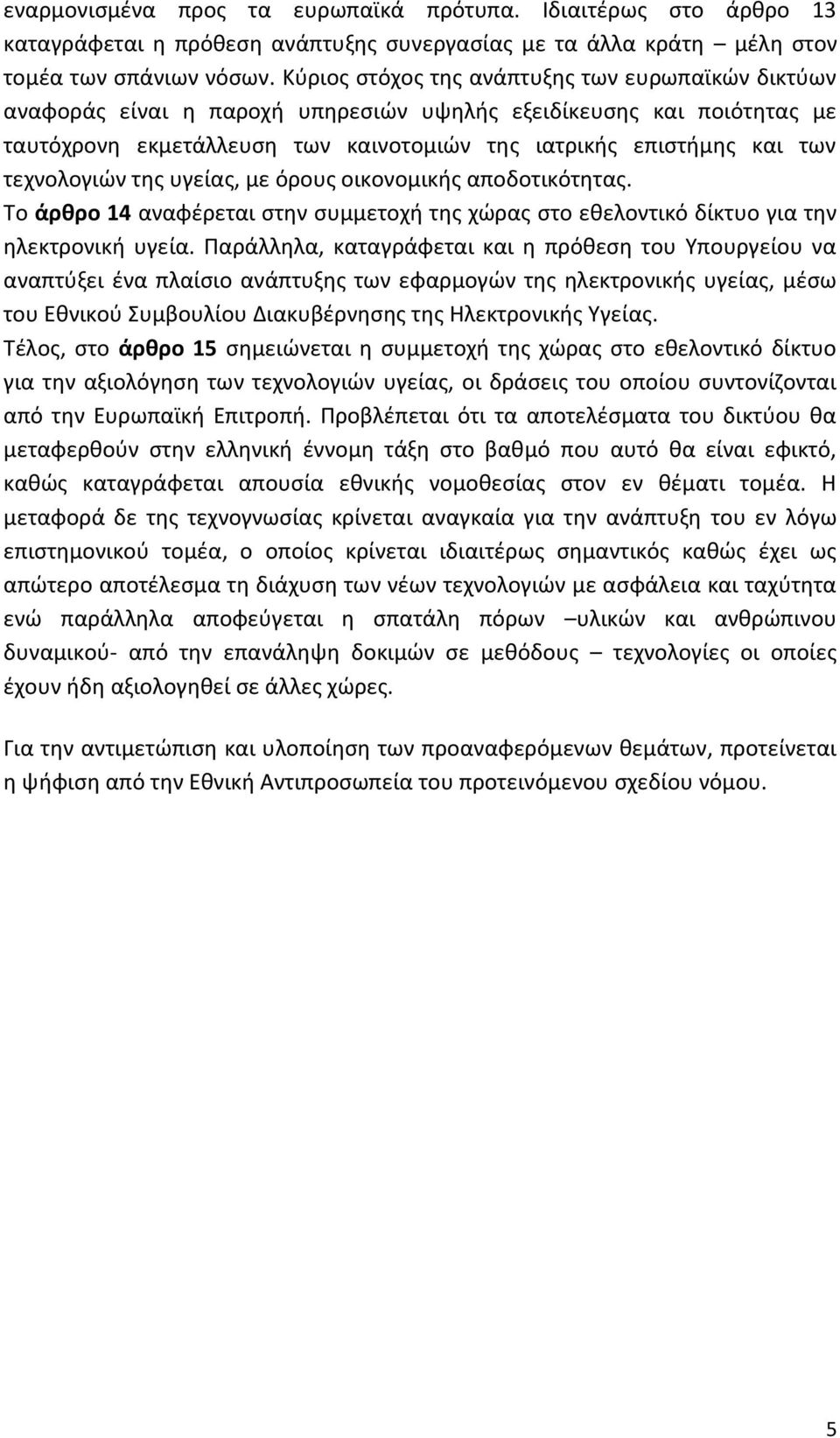 εναρμονισμένα προς τα ευρωπαϊκά πρότυπα. Ιδιαιτέρως στο άρθρο 13 καταγράφεται η πρόθεση ανάπτυξης συνεργασίας με τα άλλα κράτη – μέλη στον τομέα των σπάνιων νόσων. Κύριος στόχος της ανάπτυξης των ευρωπαϊκών δικτύων αναφοράς είναι η παροχή υπηρεσιών υψηλής εξειδίκευσης και ποιότητας με ταυτόχρονη εκμετάλλευση των καινοτομιών της ιατρικής επιστήμης και των τεχνολογιών της υγείας, με όρους οικονομικής αποδοτικότητας.
Το άρθρο 14 αναφέρεται στην συμμετοχή της χώρας στο εθελοντικό δίκτυο για την ηλεκτρονική υγεία. Παράλληλα, καταγράφεται και η πρόθεση του Υπουργείου να αναπτύξει ένα πλαίσιο ανάπτυξης των εφαρμογών της ηλεκτρονικής υγείας, μέσω του Εθνικού Συμβουλίου Διακυβέρνησης της Ηλεκτρονικής Υγείας.
Τέλος, στο άρθρο 15 σημειώνεται η συμμετοχή της χώρας στο εθελοντικό δίκτυο για την αξιολόγηση των τεχνολογιών υγείας, οι δράσεις του οποίου συντονίζονται από την Ευρωπαϊκή Επιτροπή. Προβλέπεται ότι τα αποτελέσματα του δικτύου θα μεταφερθούν στην ελληνική έννομη τάξη στο βαθμό που αυτό θα είναι εφικτό, καθώς καταγράφεται απουσία εθνικής νομοθεσίας στον εν θέματι τομέα. Η μεταφορά δε της τεχνογνωσίας κρίνεται αναγκαία για την ανάπτυξη του εν λόγω επιστημονικού τομέα, ο οποίος κρίνεται ιδιαιτέρως σημαντικός καθώς έχει ως απώτερο αποτέλεσμα τη διάχυση των νέων τεχνολογιών με ασφάλεια και ταχύτητα ενώ παράλληλα αποφεύγεται η σπατάλη πόρων –υλικών και ανθρώπινου δυναμικού- από την επανάληψη δοκιμών σε μεθόδους – τεχνολογίες οι οποίες έχουν ήδη αξιολογηθεί σε άλλες χώρες.

Για την αντιμετώπιση και υλοποίηση των προαναφερόμενων θεμάτων, προτείνεται η ψήφιση από την Εθνική Αντιπροσωπεία του προτεινόμενου σχεδίου νόμου.

5